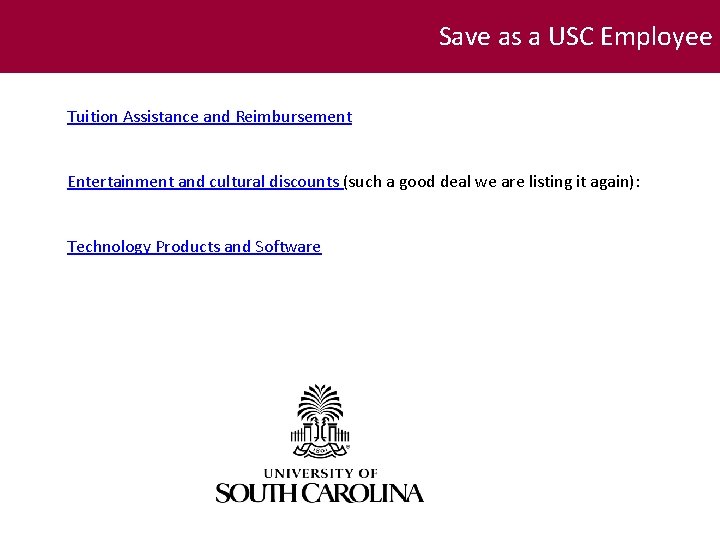 Save as a USC Employee

Tuition Assistance and Reimbursement

Entertainment and cultural discounts (such a good deal we are listing it again):

Technology Products and Software

UNIVERSITY OF
SOUTH CAROLINA